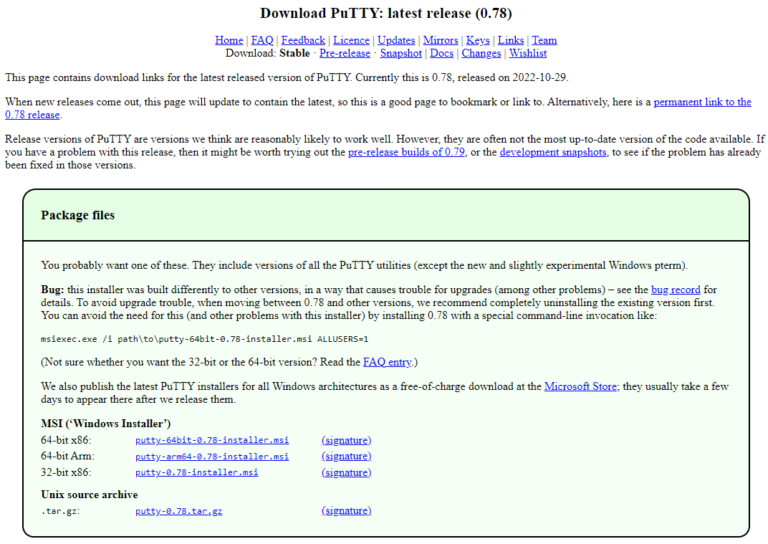 Download PuTTY: latest release (0.78)

Home | FAQ | Feedback | Licence | Updates | Mirrors | Keys | Links | Team
Download: Stable · Pre-release · Snapshot | Docs | Changes | Wishlist

This page contains download links for the latest released version of PuTTY. Currently this is 0.78, released on 2022-10-29.

When new releases come out, this page will update to contain the latest, so this is a good page to bookmark or link to. Alternatively, here is a permanent link to the 0.78 release.

Release versions of PuTTY are versions we think are reasonably likely to work well. However, they are often not the most up-to-date version of the code available. If you have a problem with this release, then it might be worth trying out the pre-release builds of 0.79, or the development snapshots, to see if the problem has already been fixed in those versions.

Package files

You probably want one of these. They include versions of all the PuTTY utilities (except the new and slightly experimental Windows pterm).

Bug: this installer was built differently to other versions, in a way that causes trouble for upgrades (among other problems) – see the bug record for details. To avoid upgrade trouble, when moving between 0.78 and other versions, we recommend completely uninstalling the existing version first. You can avoid the need for this (and other problems with this installer) by installing 0.78 with a special command-line invocation like:

msiexec.exe /i path\to\putty-64bit-0.78-installer.msi ALLUSERS=1

(Not sure whether you want the 32-bit or the 64-bit version? Read the FAQ entry.)

We also publish the latest PuTTY installers for all Windows architectures as a free-of-charge download at the Microsoft Store; they usually take a few days to appear there after we release them.

MSI ('Windows Installer')

| 64-bit x86: | putty-64bit-0.78-installer.msi | (signature) |
|---|---|---|
| 64-bit Arm: | putty-arm64-0.78-installer.msi | (signature) |
| 32-bit x86: | putty-0.78-installer.msi | (signature) |

Unix source archive

| .tar.gz: | putty-0.78.tar.gz | (signature) |
|---|---|---|